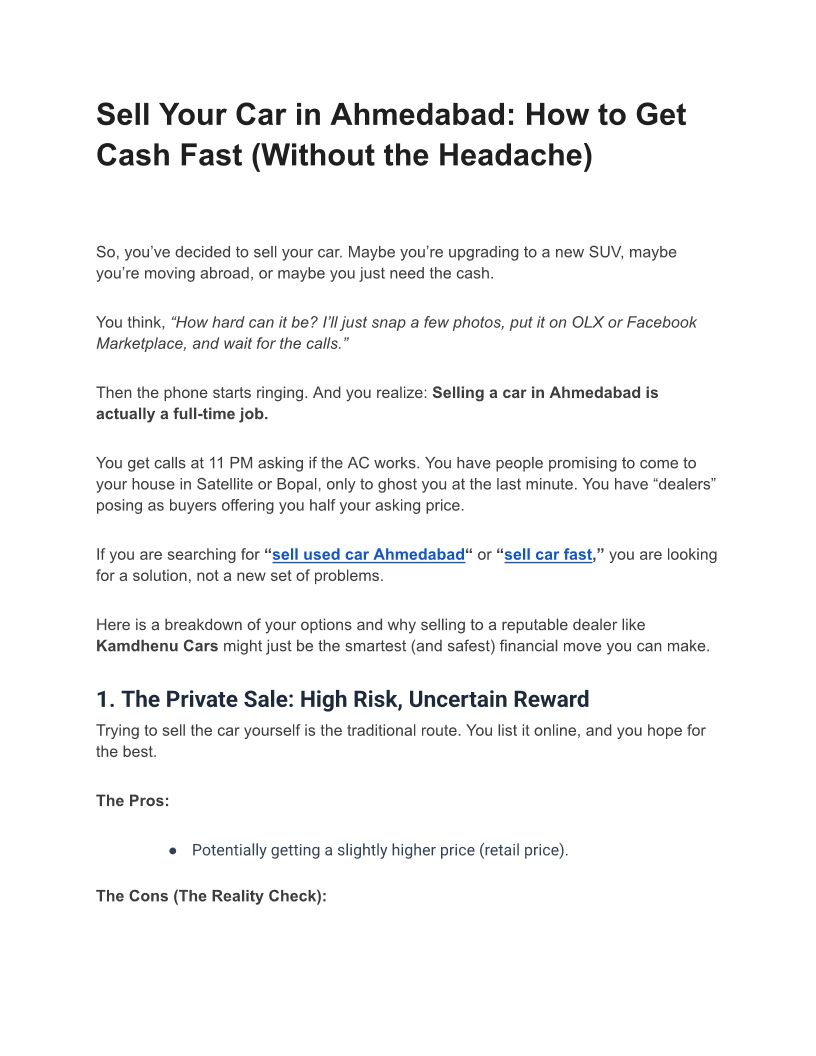 Sell Your Car in Ahmedabad: How to Get Cash Fast (Without the Headache)

So, you've decided to sell your car. Maybe you're upgrading to a new SUV, maybe you're moving abroad, or maybe you just need the cash.

You think, "How hard can it be? I'll just snap a few photos, put it on OLX or Facebook Marketplace, and wait for the calls."

Then the phone starts ringing. And you realize: Selling a car in Ahmedabad is actually a full-time job.

You get calls at 11 PM asking if the AC works. You have people promising to come to your house in Satellite or Bopal, only to ghost you at the last minute. You have "dealers" posing as buyers offering you half your asking price.

If you are searching for "sell used car Ahmedabad" or "sell car fast," you are looking for a solution, not a new set of problems.

Here is a breakdown of your options and why selling to a reputable dealer like Kamdhenu Cars might just be the smartest (and safest) financial move you can make.

1. The Private Sale: High Risk, Uncertain Reward

Trying to sell the car yourself is the traditional route. You list it online, and you hope for the best.

The Pros:

• Potentially getting a slightly higher price (retail price).

The Cons (The Reality Check):